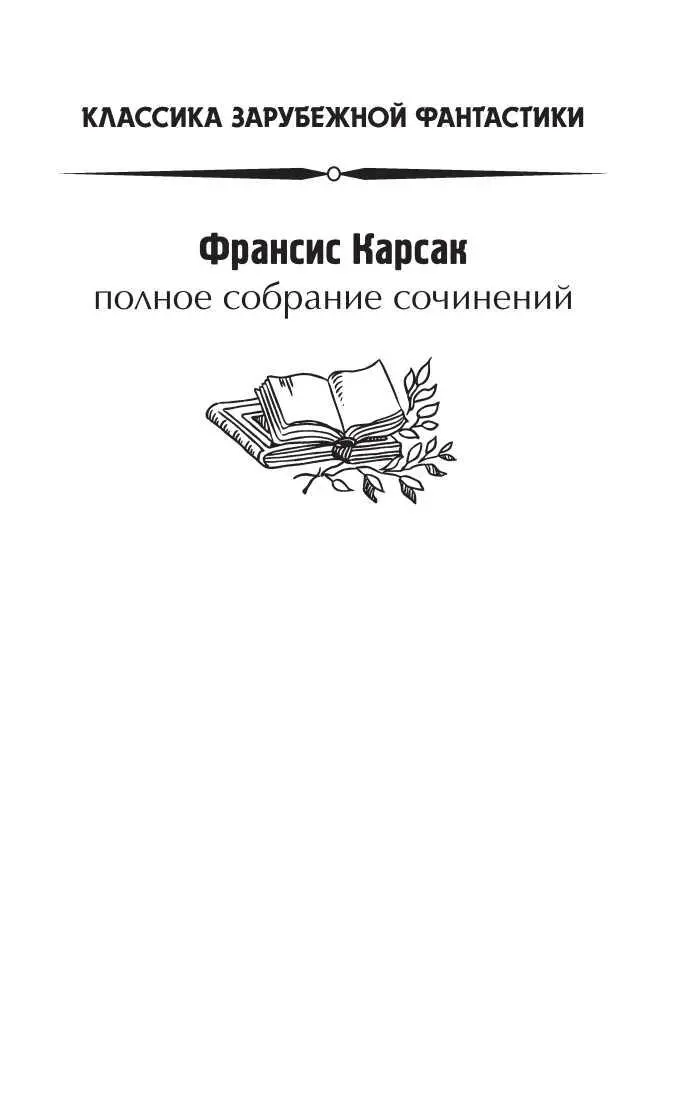 КЛАССИКА ЗАРУБЕЖНОЙ ФАНТАСТИКИ

Франсис Карсак
полное собрание сочинений